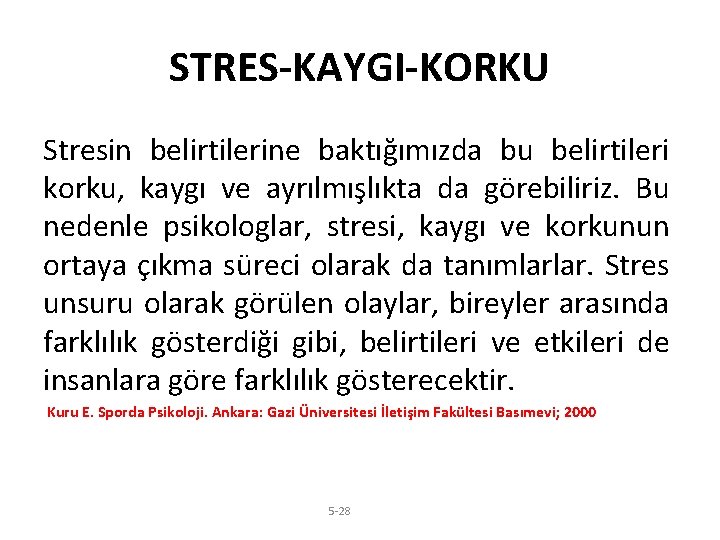 STRES-KAYGI-KORKU

Stresin belirtilerine baktığımızda bu belirtileri korku, kaygı ve ayrılmışlıkta da görebiliriz. Bu nedenle psikologlar, stresi, kaygı ve korkunun ortaya çıkma süreci olarak da tanımlarlar. Stres unsuru olarak görülen olaylar, bireyler arasında farklılık gösterdiği gibi, belirtileri ve etkileri de insanlara göre farklılık gösterecektir.

Kuru E. Sporda Psikoloji. Ankara: Gazi Üniversitesi İletişim Fakültesi Basımevi; 2000

5-28